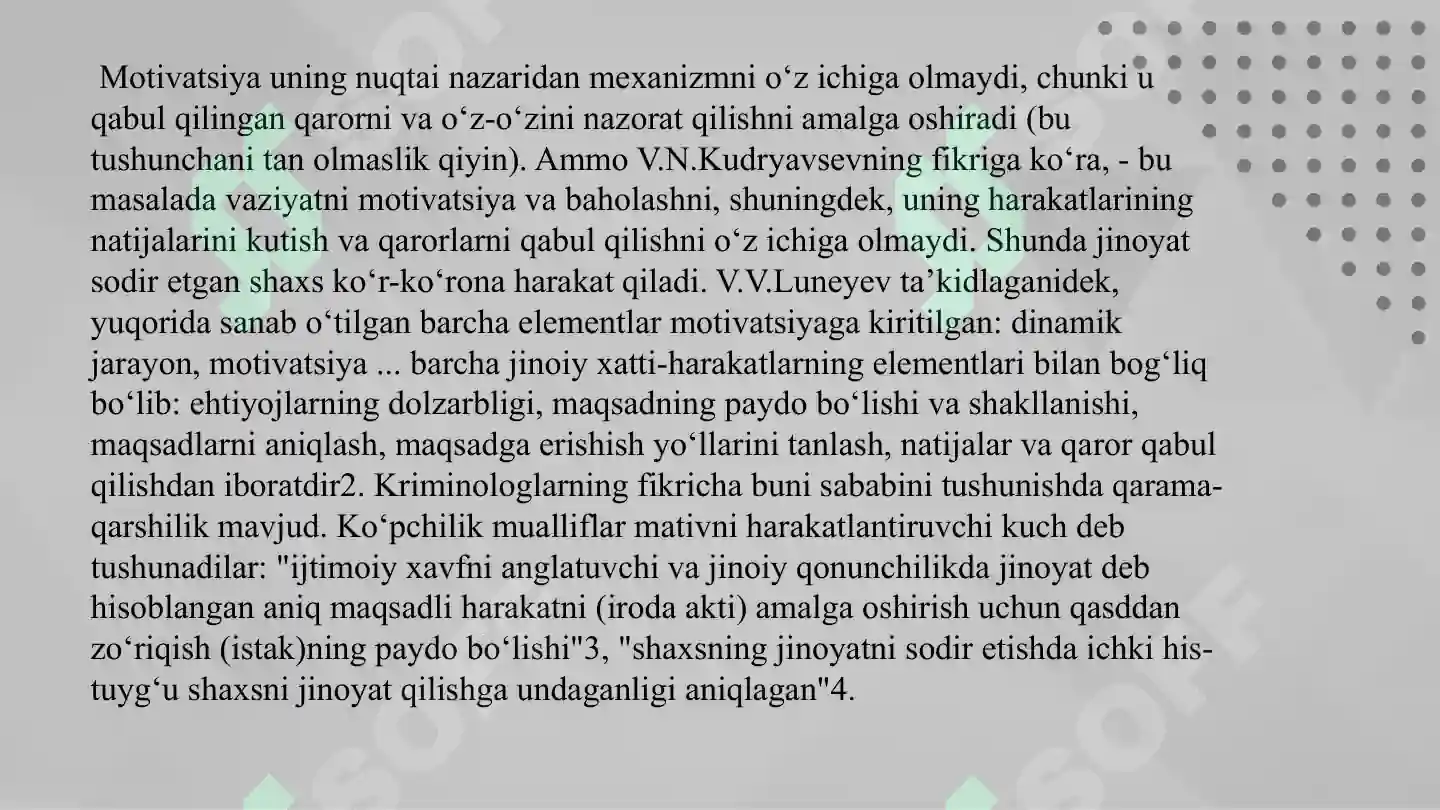 Motivatsiya uning nuqtai nazaridan mexanizmni o‘z ichiga olmaydi, chunki u qabul qilingan qarorni va o‘z-o‘zini nazorat qilishni amalga oshiradi (bu tushunchani tan olmaslik qiyin). Ammo V.N.Kudryavsevning fikriga ko‘ra, - bu masalada vaziyatni motivatsiya va baholashni, shuningdek, uning harakatlarining natijalarini kutish va qarorlarni qabul qilishni o‘z ichiga olmaydi. Shunda jinoyat sodir etgan shaxs ko‘r-ko‘rona harakat qiladi. V.V.Luneyev ta’kidlaganidek, yuqorida sanab o‘tilgan barcha elementlar motivatsiyaga kiritilgan: dinamik jarayon, motivatsiya ... barcha jinoiy xatti-harakatlarning elementlari bilan bog‘liq bo‘lib: ehtiyojlarning dolzarbligi, maqsadning paydo bo‘lishi va shakllanishi, maqsadlarni aniqlash, maqsadga erishish yo‘llarini tanlash, natijalar va qaror qabul qilishdan iboratdir2. Kriminologlarning fikricha buni sababini tushunishda qarama-qarshilik mavjud. Ko‘pchilik mualliflar mativni harakatlantiruvchi kuch deb tushunadilar: "ijtimoiy xavfni anglatuvchi va jinoiy qonunchilikda jinoyat deb hisoblangan aniq maqsadli harakatni (iroda akti) amalga oshirish uchun qasddan zo‘riqish (istak)ning paydo bo‘lishi"3, "shaxsning jinoyatni sodir etishda ichki his-tuyg‘u shaxsni jinoyat qilishga undaganligi aniqlagan"4.